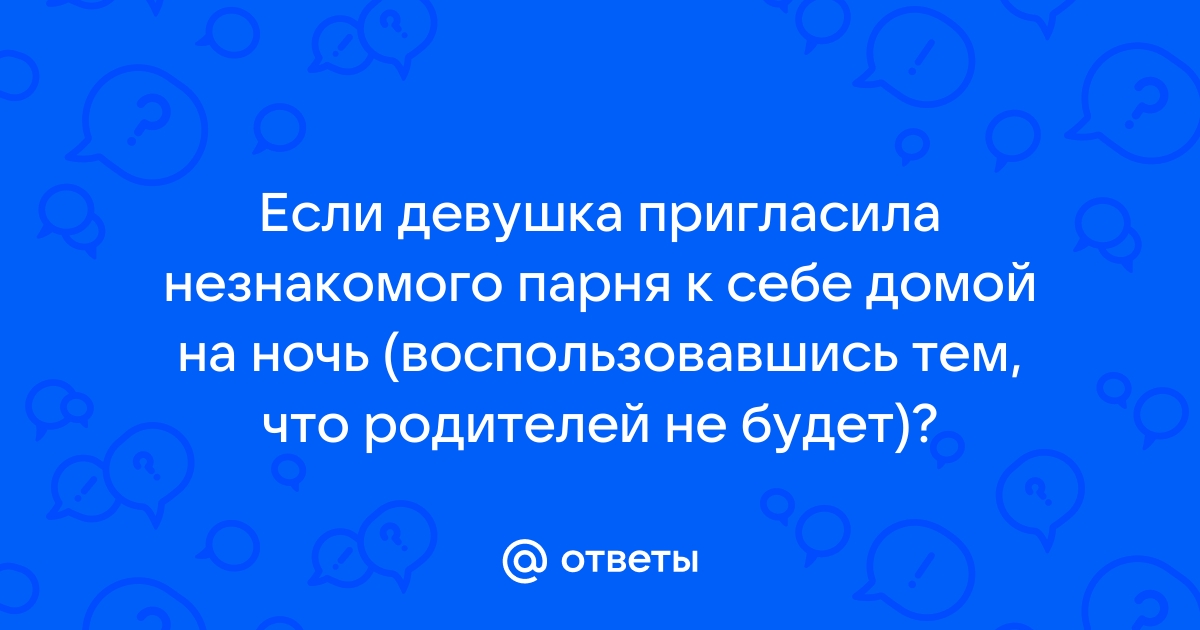 Если девушка пригласила незнакомого парня к себе домой на ночь (воспользовавшись тем, что родителей не будет)?

@ ответы